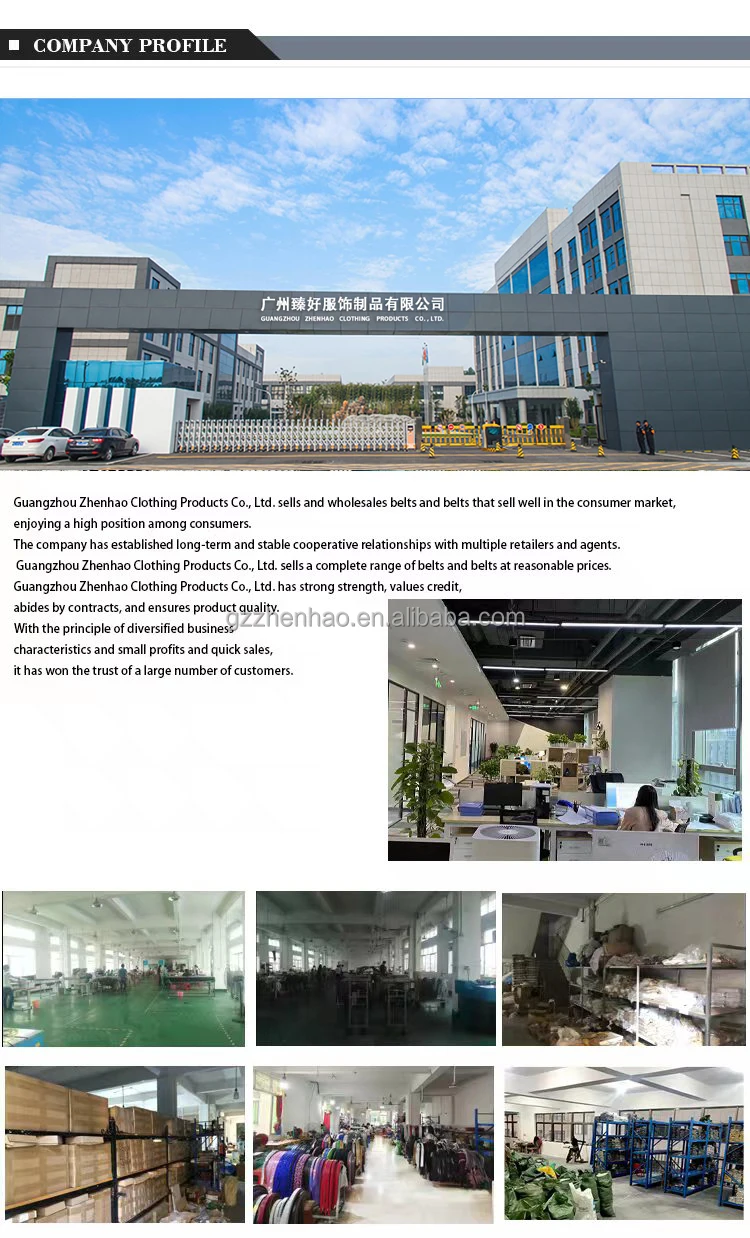 COMPANY PROFILE

广州臻好服饰制品有限公司
GUANGZHOU ZHENHAO CLOTHING PRODUCTS CO., LTD.

Guangzhou Zhenhao Clothing Products Co., Ltd. sells and wholesales belts and belts that sell well in the consumer market, enjoying a high position among consumers.

The company has established long-term and stable cooperative relationships with multiple retailers and agents.

Guangzhou Zhenhao Clothing Products Co., Ltd. sells a complete range of belts and belts at reasonable prices.

Guangzhou Zhenhao Clothing Products Co., Ltd. has strong strength, values credit, abides by contracts, and ensures product quality.

With the principle of diversified business characteristics and small profits and quick sales, it has won the trust of a large number of customers.

gzzhenhao.en.alibaba.com